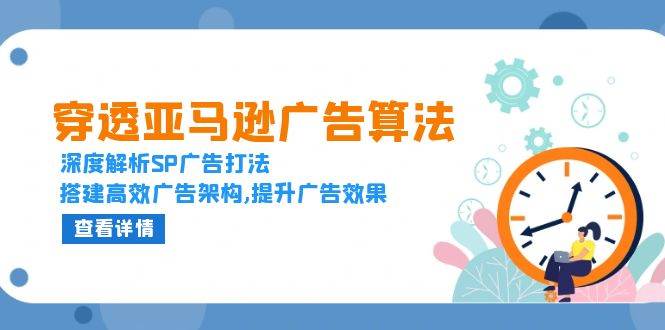 穿透亚马逊广告算法

深度解析SP广告打法

搭建高效广告架构,提升广告效果

查看详情